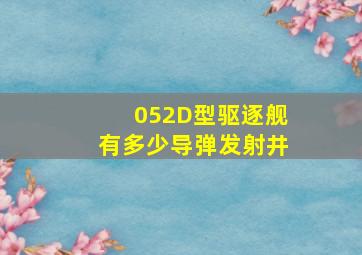 052D型驱逐舰
有多少导弹发射井